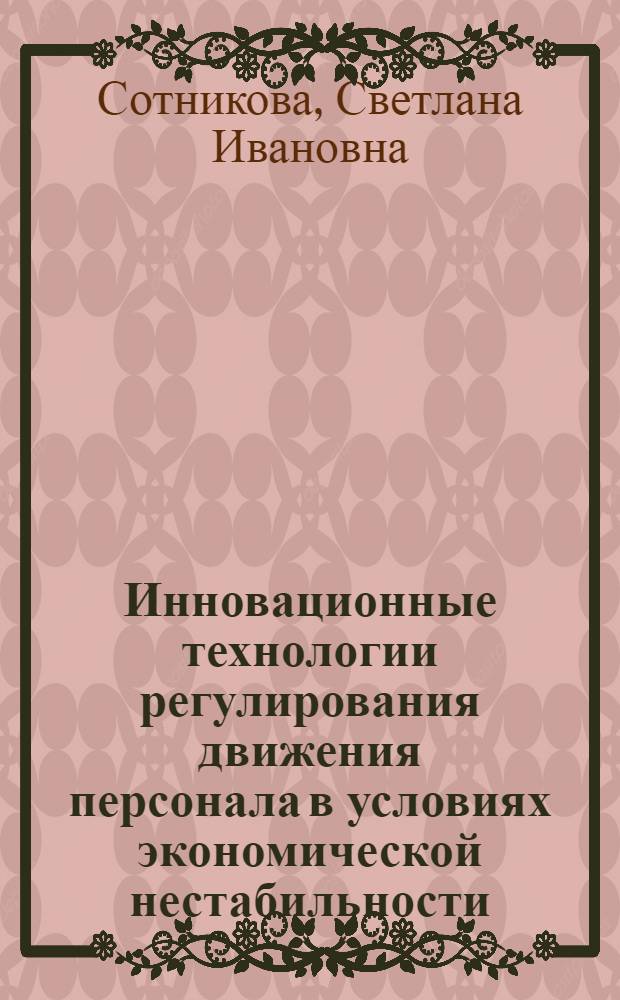 Сотникова, Светлана Ивановна

Инновационные технологии регулирования движения персонала в условиях экономической нестабильности